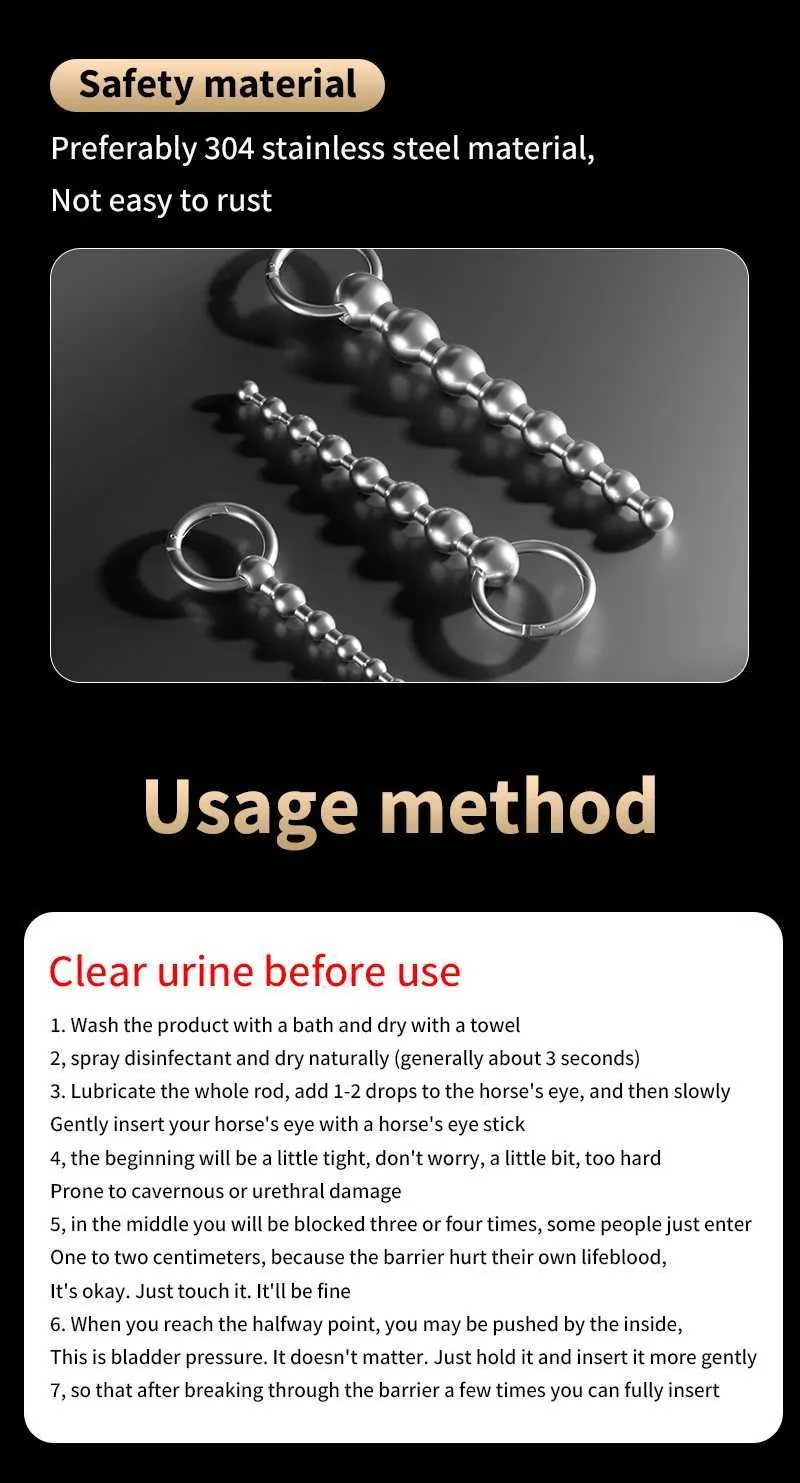 Safety material

Preferably 304 stainless steel material,
Not easy to rust

Usage method

Clear urine before use

1. Wash the product with a bath and dry with a towel
2, spray disinfectant and dry naturally (generally about 3 seconds)
3. Lubricate the whole rod, add 1-2 drops to the horse's eye, and then slowly
Gently insert your horse's eye with a horse's eye stick
4, the beginning will be a little tight, don't worry, a little bit, too hard
Prone to cavernous or urethral damage
5, in the middle you will be blocked three or four times, some people just enter
One to two centimeters, because the barrier hurt their own lifeblood,
It's okay. Just touch it. It'll be fine
6. When you reach the halfway point, you may be pushed by the inside,
This is bladder pressure. It doesn't matter. Just hold it and insert it more gently
7, so that after breaking through the barrier a few times you can fully insert